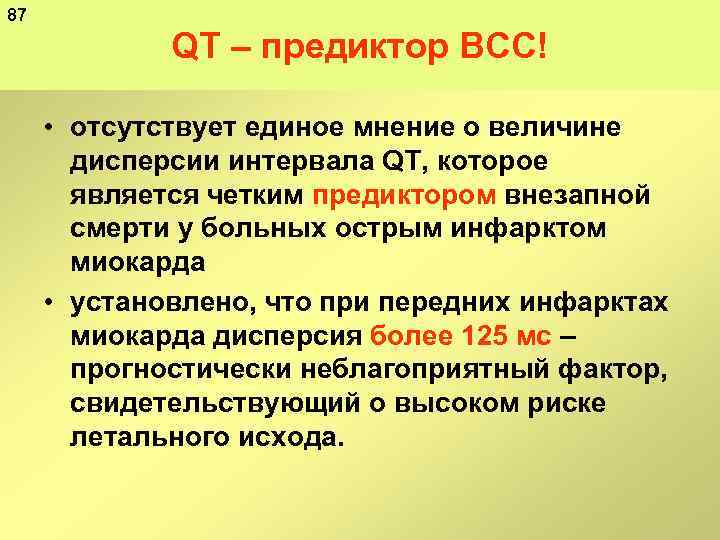 87

QT – предиктор ВСС!

• отсутствует единое мнение о величине дисперсии интервала QT, которое является четким предиктором внезапной смерти у больных острым инфарктом миокарда

• установлено, что при передних инфарктах миокарда дисперсия более 125 мс – прогностически неблагоприятный фактор, свидетельствующий о высоком риске летального исхода.